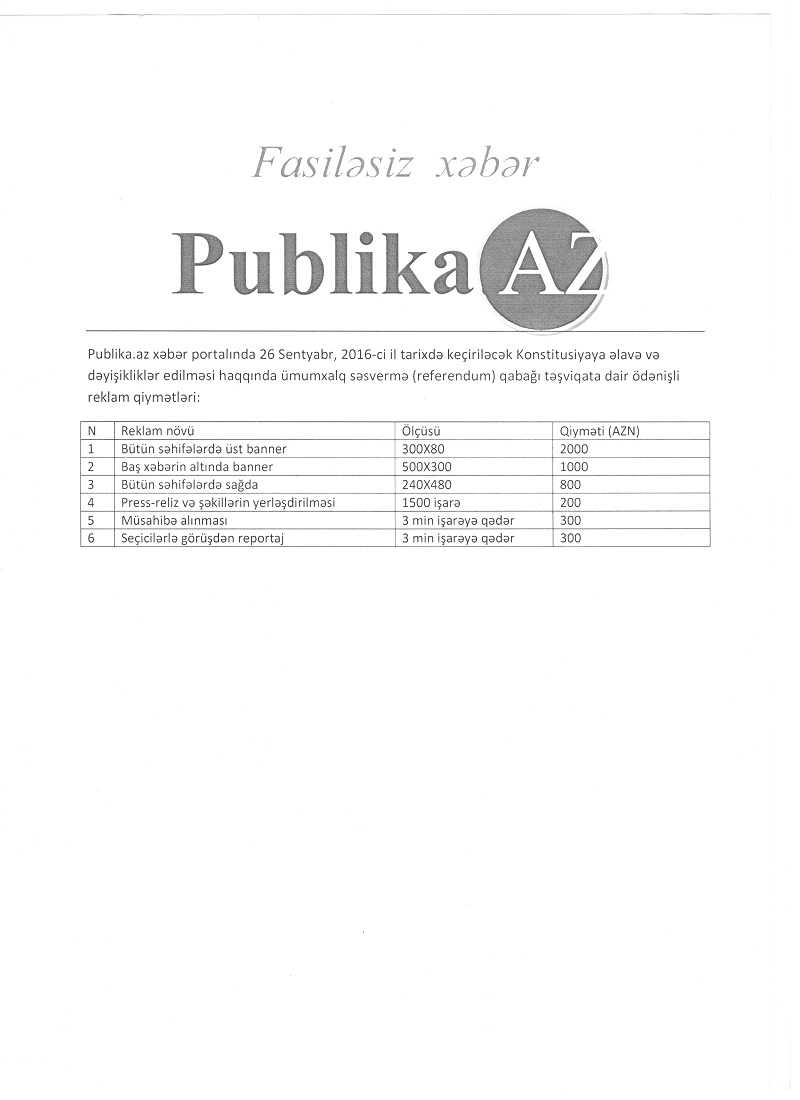 Fasiləsiz xəbər

Publika AZ

Publika.az xəbər portalında 26 Sentyabr, 2016-ci il tarixdə keçiriləcək Konstitusiyaya əlavə və dəyişikliklər edilməsi haqqında ümumxalq səsvermə (referendum) qabağı təşviqata dair ödənişli reklam qiymətləri:

| N | Reklam növü | Ölçüsü | Qiyməti (AZN) |
|---|---|---|---|
| 1 | Bütün səhifələrdə üst banner | 300X80 | 2000 |
| 2 | Baş xəbərin altında banner | 500X300 | 1000 |
| 3 | Bütün səhifələrdə sağda | 240X480 | 800 |
| 4 | Press-reliz və şəkillərin yerləşdirilməsi | 1500 işarə | 200 |
| 5 | Müsahibə alınması | 3 min işarəyə qədər | 300 |
| 6 | Seçicilərlə görüşdən reportaj | 3 min işarəyə qədər | 300 |